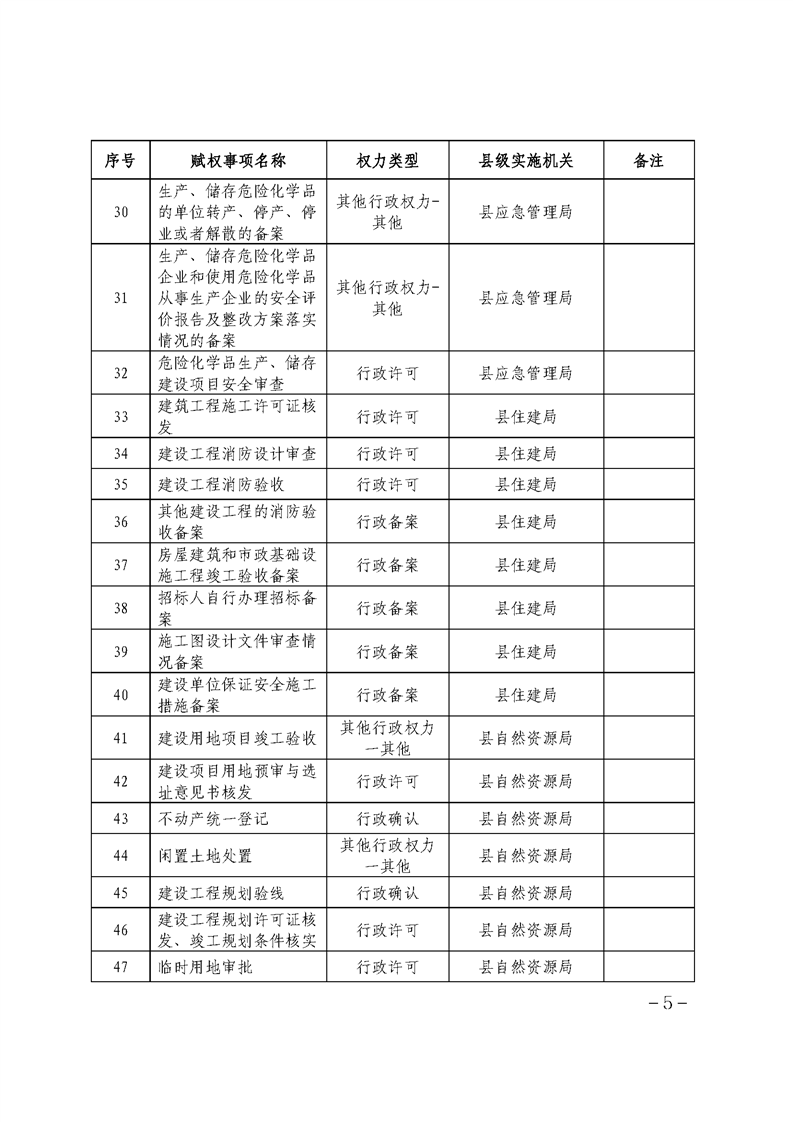 | 序号 | 赋权事项名称 | 权力类型 | 县级实施机关 | 备注 |
|---|---|---|---|---|
| 30 | 生产、储存危险化学品的单位转产、停产、停业或者解散的备案 | 其他行政权力-其他 | 县应急管理局 | |
| 31 | 生产、储存危险化学品企业和使用危险化学品从事生产企业的安全评价报告及整改方案落实情况的备案 | 其他行政权力-其他 | 县应急管理局 | |
| 32 | 危险化学品生产、储存建设项目安全审查 | 行政许可 | 县应急管理局 | |
| 33 | 建筑工程施工许可证核发 | 行政许可 | 县住建局 | |
| 34 | 建设工程消防设计审查 | 行政许可 | 县住建局 | |
| 35 | 建设工程消防验收 | 行政许可 | 县住建局 | |
| 36 | 其他建设工程的消防验收备案 | 行政备案 | 县住建局 | |
| 37 | 房屋建筑和市政基础设施工程竣工验收备案 | 行政备案 | 县住建局 | |
| 38 | 招标人自行办理招标备案 | 行政备案 | 县住建局 | |
| 39 | 施工图设计文件审查情况备案 | 行政备案 | 县住建局 | |
| 40 | 建设单位保证安全施工措施备案 | 行政备案 | 县住建局 | |
| 41 | 建设用地项目竣工验收 | 其他行政权力—其他 | 县自然资源局 | |
| 42 | 建设项目用地预审与选址意见书核发 | 行政许可 | 县自然资源局 | |
| 43 | 不动产统一登记 | 行政确认 | 县自然资源局 | |
| 44 | 闲置土地处置 | 其他行政权力—其他 | 县自然资源局 | |
| 45 | 建设工程规划验线 | 行政确认 | 县自然资源局 | |
| 46 | 建设工程规划许可证核发、竣工规划条件核实 | 行政许可 | 县自然资源局 | |
| 47 | 临时用地审批 | 行政许可 | 县自然资源局 | |

－5－